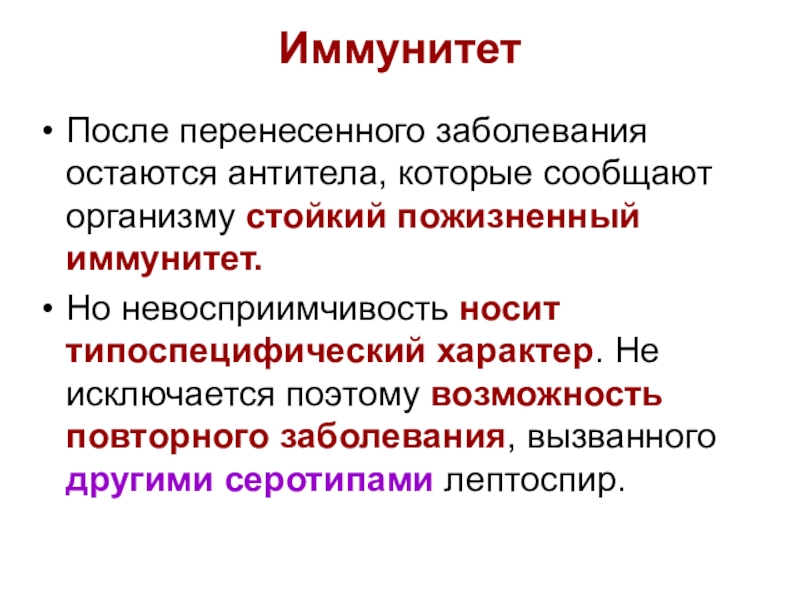 Иммунитет

• После перенесенного заболевания остаются антитела, которые сообщают организму стойкий пожизненный иммунитет.

• Но невосприимчивость носит типоспецифический характер. Не исключается поэтому возможность повторного заболевания, вызванного другими серотипами лептоспир.